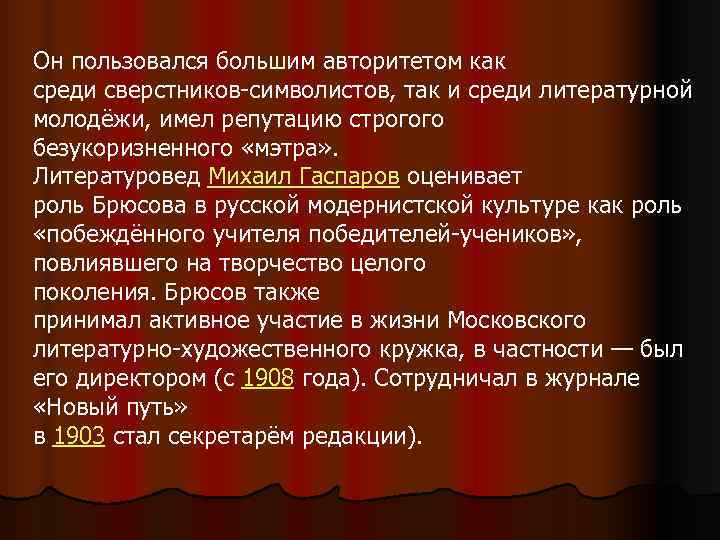 Он пользовался большим авторитетом как среди сверстников-символистов, так и среди литературной молодёжи, имел репутацию строгого безукоризненного «мэтра». Литературовед Михаил Гаспаров оценивает роль Брюсова в русской модернистской культуре как роль «побеждённого учителя победителей-учеников», повлиявшего на творчество целого поколения. Брюсов также принимал активное участие в жизни Московского литературно-художественного кружка, в частности — был его директором (с 1908 года). Сотрудничал в журнале «Новый путь»
в 1903 стал секретарём редакции).